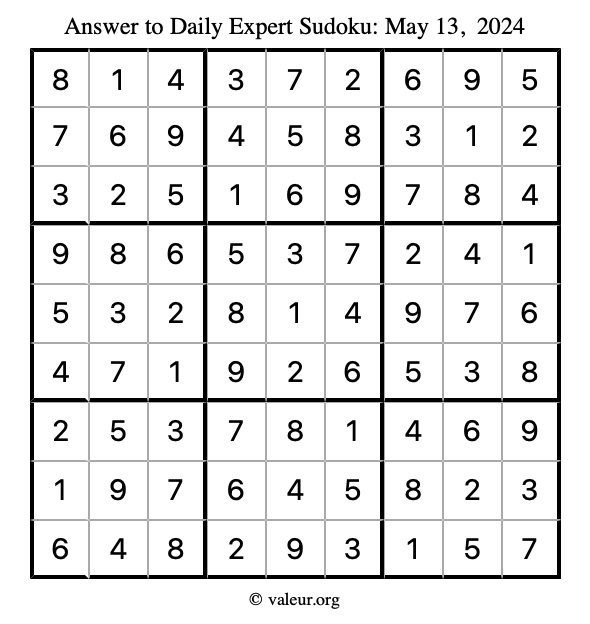 Answer to Daily Expert Sudoku: May 13, 2024

| | | | | | | | | |
|---|---|---|---|---|---|---|---|---|
| 8 | 1 | 4 | 3 | 7 | 2 | 6 | 9 | 5 |
| 7 | 6 | 9 | 4 | 5 | 8 | 3 | 1 | 2 |
| 3 | 2 | 5 | 1 | 6 | 9 | 7 | 8 | 4 |
| 9 | 8 | 6 | 5 | 3 | 7 | 2 | 4 | 1 |
| 5 | 3 | 2 | 8 | 1 | 4 | 9 | 7 | 6 |
| 4 | 7 | 1 | 9 | 2 | 6 | 5 | 3 | 8 |
| 2 | 5 | 3 | 7 | 8 | 1 | 4 | 6 | 9 |
| 1 | 9 | 7 | 6 | 4 | 5 | 8 | 2 | 3 |
| 6 | 4 | 8 | 2 | 9 | 3 | 1 | 5 | 7 |

© valeur.org